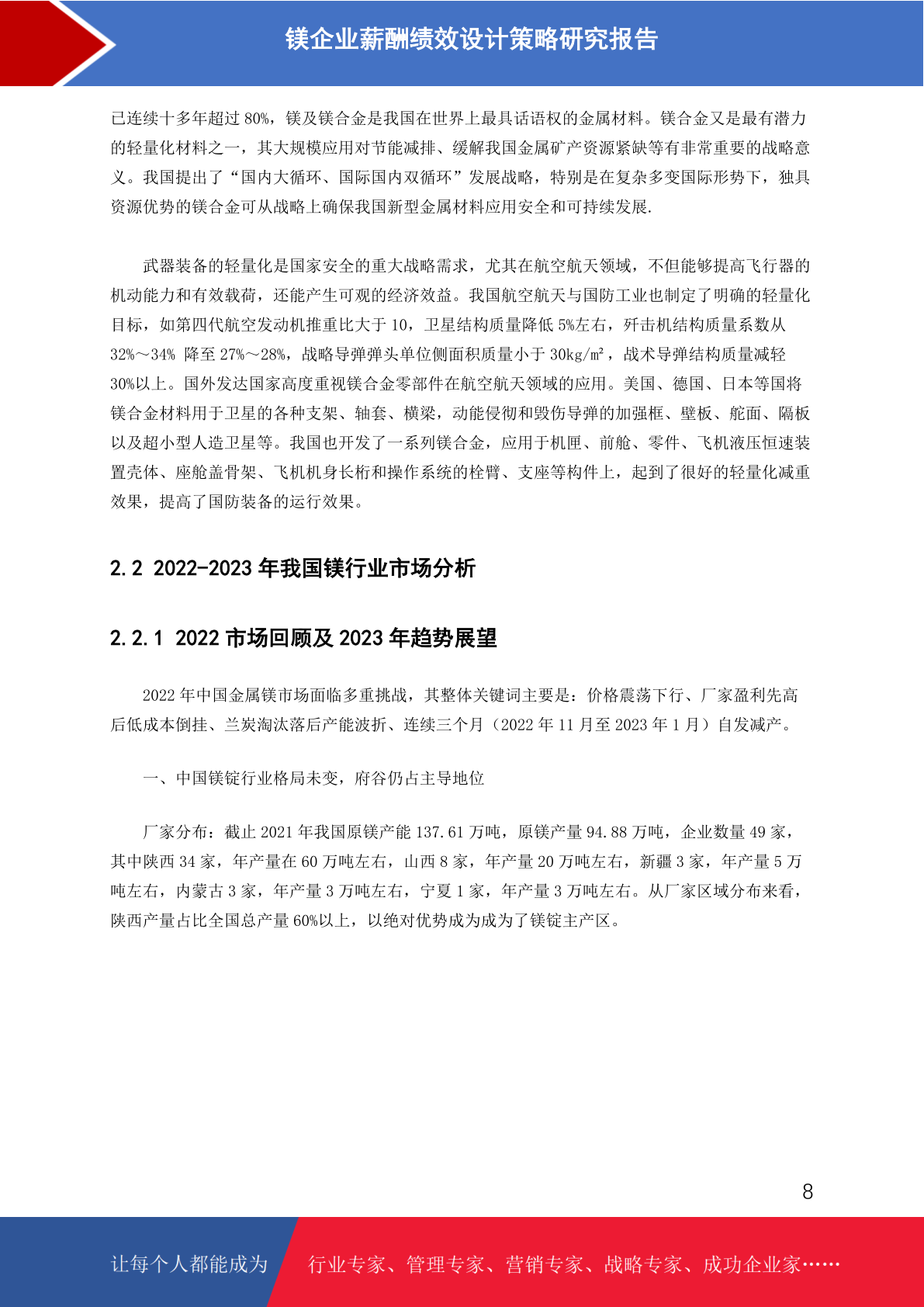 镁企业薪酬绩效设计策略研究报告

已连续十多年超过 80%，镁及镁合金是我国在世界上最具话语权的金属材料。镁合金又是最有潜力的轻量化材料之一，其大规模应用对节能减排、缓解我国金属矿产资源紧缺等有非常重要的战略意义。我国提出了“国内大循环、国际国内双循环”发展战略，特别是在复杂多变国际形势下，独具资源优势的镁合金可从战略上确保我国新型金属材料应用安全和可持续发展.

武器装备的轻量化是国家安全的重大战略需求，尤其在航空航天领域，不但能够提高飞行器的机动能力和有效载荷，还能产生可观的经济效益。我国航空航天与国防工业也制定了明确的轻量化目标，如第四代航空发动机推重比大于 10，卫星结构质量降低 5%左右，歼击机结构质量系数从 32%～34% 降至 27%～28%，战略导弹弹头单位侧面积质量小于 30kg/㎡，战术导弹结构质量减轻 30%以上。国外发达国家高度重视镁合金零部件在航空航天领域的应用。美国、德国、日本等国将镁合金材料用于卫星的各种支架、轴套、横梁，动能侵彻和毁伤导弹的加强框、壁板、舵面、隔板以及超小型人造卫星等。我国也开发了一系列镁合金，应用于机匣、前舱、零件、飞机液压恒速装置壳体、座舱盖骨架、飞机机身长桁和操作系统的栓臂、支座等构件上，起到了很好的轻量化减重效果，提高了国防装备的运行效果。

2.2 2022-2023 年我国镁行业市场分析

2.2.1 2022 市场回顾及 2023 年趋势展望

2022 年中国金属镁市场面临多重挑战，其整体关键词主要是：价格震荡下行、厂家盈利先高后低成本倒挂、兰炭淘汰落后产能波折、连续三个月（2022 年 11 月至 2023 年 1 月）自发减产。

一、中国镁锭行业格局未变，府谷仍占主导地位

厂家分布：截止 2021 年我国原镁产能 137.61 万吨，原镁产量 94.88 万吨，企业数量 49 家，其中陕西 34 家，年产量在 60 万吨左右，山西 8 家，年产量 20 万吨左右，新疆 3 家，年产量 5 万吨左右，内蒙古 3 家，年产量 3 万吨左右，宁夏 1 家，年产量 3 万吨左右。从厂家区域分布来看，陕西产量占比全国总产量 60%以上，以绝对优势成为成为了镁锭主产区。

8

让每个人都能成为 行业专家、管理专家、营销专家、战略专家、成功企业家……